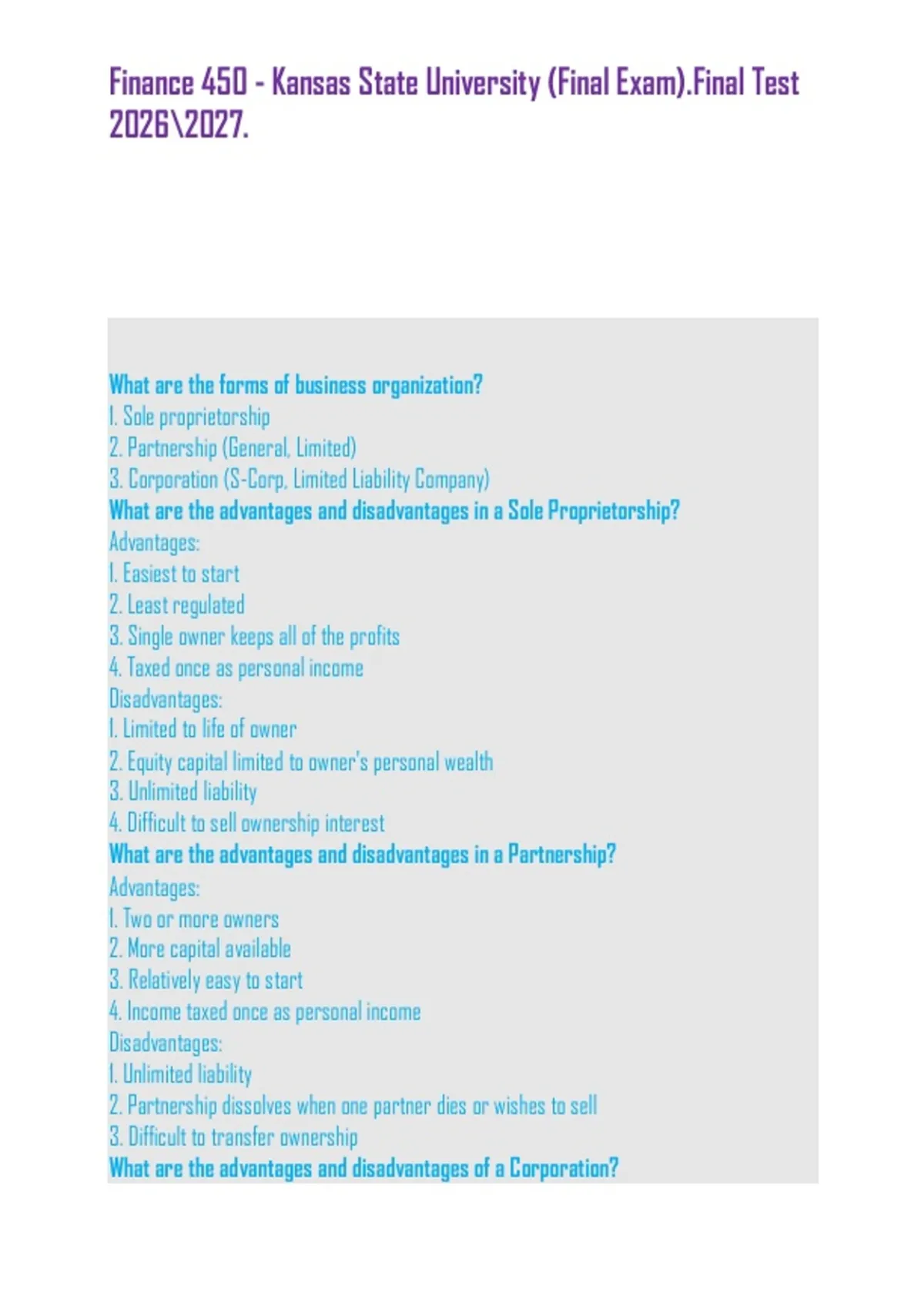 Finance 450 - Kansas State University (Final Exam).Final Test 2026\2027.

What are the forms of business organization?
1. Sole proprietorship
2. Partnership (General, Limited)
3. Corporation (S-Corp, Limited Liability Company)
What are the advantages and disadvantages in a Sole Proprietorship?
Advantages:
1. Easiest to start
2. Least regulated
3. Single owner keeps all of the profits
4. Taxed once as personal income
Disadvantages:
1. Limited to life of owner
2. Equity capital limited to owner's personal wealth
3. Unlimited liability
4. Difficult to sell ownership interest
What are the advantages and disadvantages in a Partnership?
Advantages:
1. Two or more owners
2. More capital available
3. Relatively easy to start
4. Income taxed once as personal income
Disadvantages:
1. Unlimited liability
2. Partnership dissolves when one partner dies or wishes to sell
3. Difficult to transfer ownership
What are the advantages and disadvantages of a Corporation?